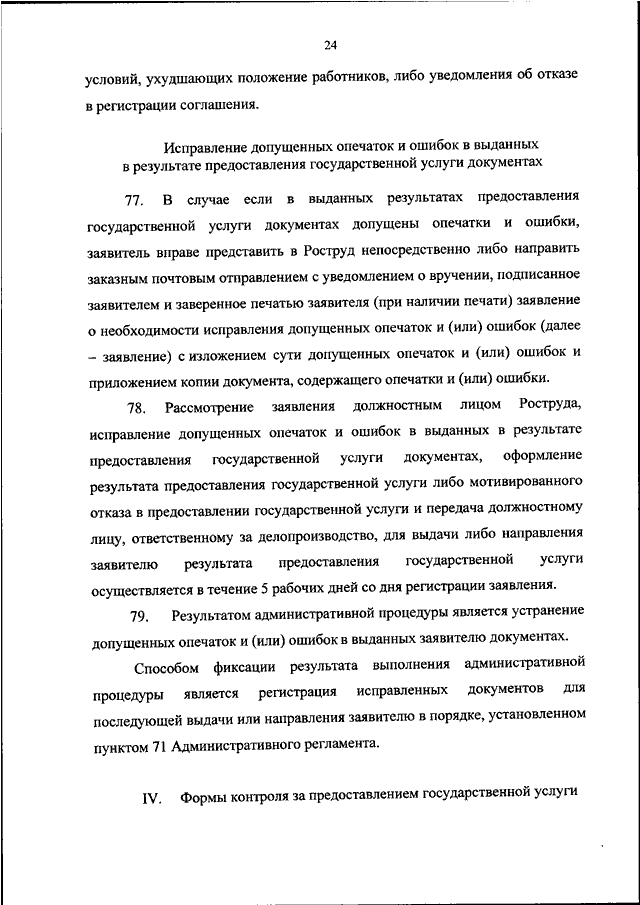 24

условий, ухудшающих положение работников, либо уведомления об отказе в регистрации соглашения.

Исправление допущенных опечаток и ошибок в выданных в результате предоставления государственной услуги документах

77. В случае если в выданных результатах предоставления государственной услуги документах допущены опечатки и ошибки, заявитель вправе представить в Роструд непосредственно либо направить заказным почтовым отправлением с уведомлением о вручении, подписанное заявителем и заверенное печатью заявителя (при наличии печати) заявление о необходимости исправления допущенных опечаток и (или) ошибок (далее – заявление) с изложением сути допущенных опечаток и (или) ошибок и приложением копии документа, содержащего опечатки и (или) ошибки.

78. Рассмотрение заявления должностным лицом Роструда, исправление допущенных опечаток и ошибок в выданных в результате предоставления государственной услуги документах, оформление результата предоставления государственной услуги либо мотивированного отказа в предоставлении государственной услуги и передача должностному лицу, ответственному за делопроизводство, для выдачи либо направления заявителю результата предоставления государственной услуги осуществляется в течение 5 рабочих дней со дня регистрации заявления.

79. Результатом административной процедуры является устранение допущенных опечаток и (или) ошибок в выданных заявителю документах.

Способом фиксации результата выполнения административной процедуры является регистрация исправленных документов для последующей выдачи или направления заявителю в порядке, установленном пунктом 71 Административного регламента.

IV. Формы контроля за предоставлением государственной услуги